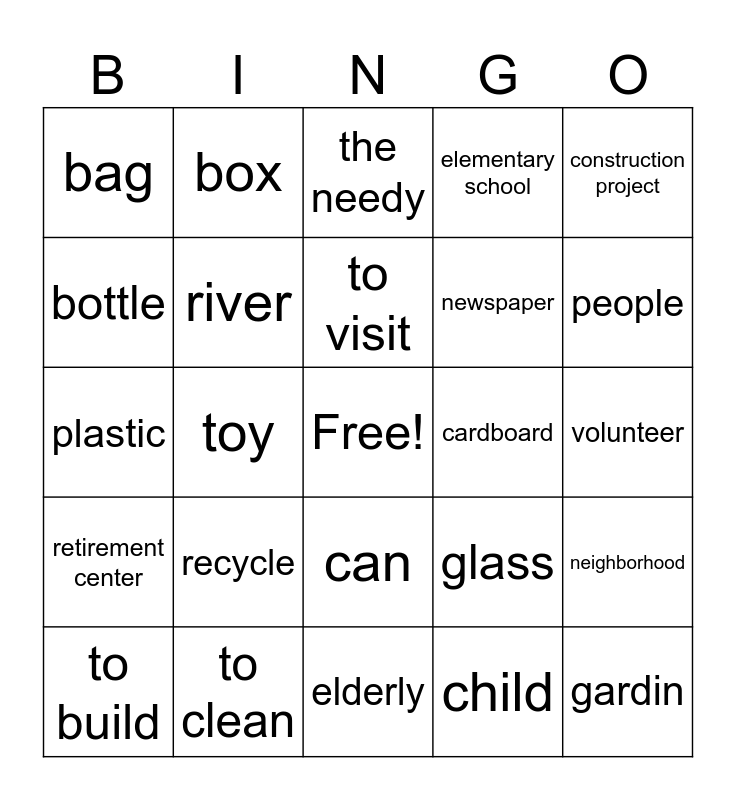 | B | I | N | G | O |
|---|---|---|---|---|
| bag | box | the needy | elementary school | construction project |
| bottle | river | to visit | newspaper | people |
| plastic | toy | Free! | cardboard | volunteer |
| retirement center | recycle | can | glass | neighborhood |
| to build | to clean | elderly | child | gardin |